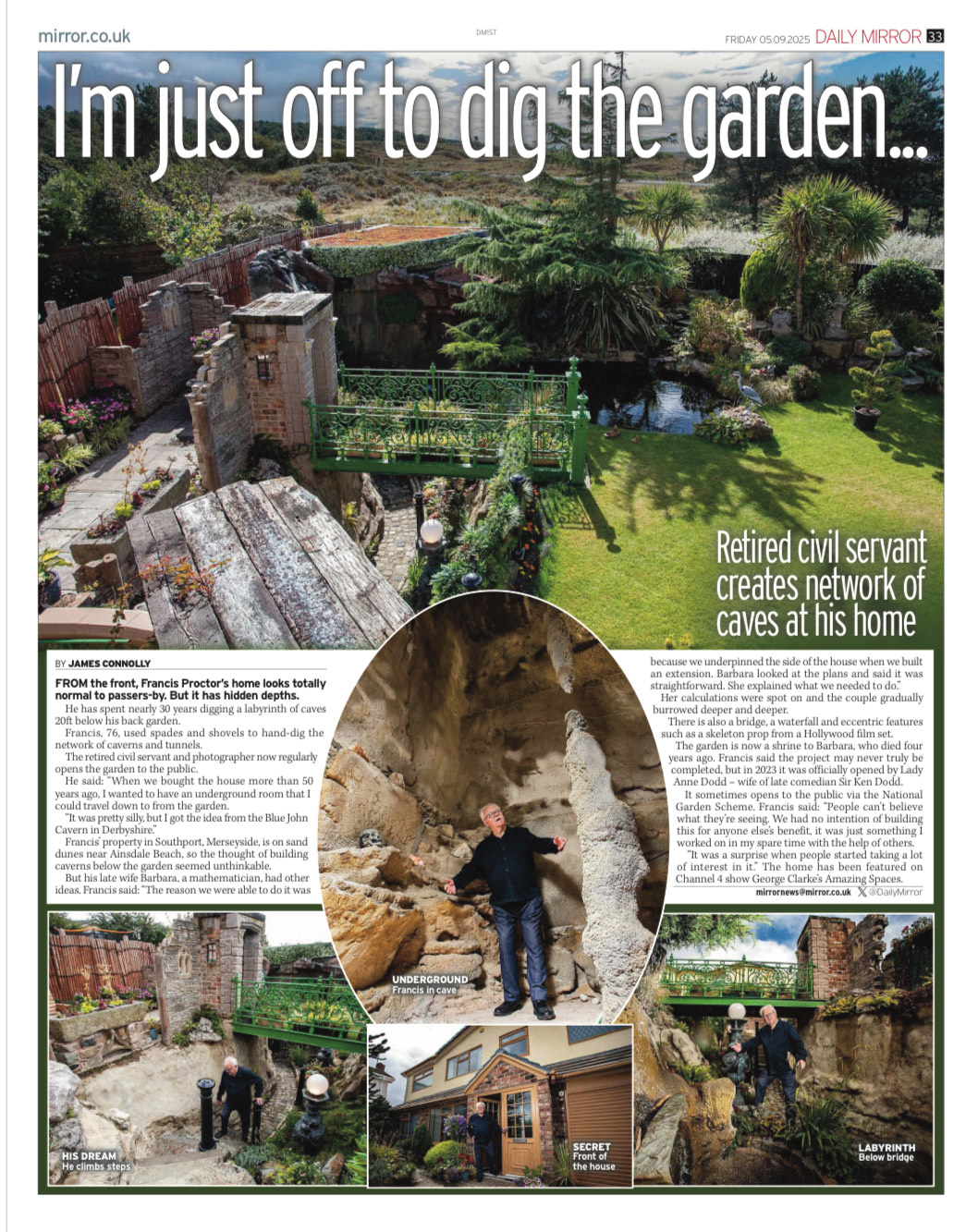 mirror.co.uk

DMIST

FRIDAY 05.09.2025 DAILY MIRROR 33

I'm just off to dig the garden...

Retired civil servant creates network of caves at his home

BY JAMES CONNOLLY

FROM the front, Francis Proctor's home looks totally normal to passers-by. But it has hidden depths.

He has spent nearly 30 years digging a labyrinth of caves 20ft below his back garden.

Francis, 76, used spades and shovels to hand-dig the network of caverns and tunnels.

The retired civil servant and photographer now regularly opens the garden to the public.

He said: "When we bought the house more than 50 years ago, I wanted to have an underground room that I could travel down to from the garden.

"It was pretty silly, but I got the idea from the Blue John Cavern in Derbyshire."

Francis' property in Southport, Merseyside, is on sand dunes near Ainsdale Beach, so the thought of building caverns below the garden seemed unthinkable.

But his late wife Barbara, a mathematician, had other ideas. Francis said: "The reason we were able to do it was because we underpinned the side of the house when we built an extension. Barbara looked at the plans and said it was straightforward. She explained what we needed to do."

Her calculations were spot on and the couple gradually burrowed deeper and deeper.

There is also a bridge, a waterfall and eccentric features such as a skeleton prop from a Hollywood film set.

The garden is now a shrine to Barbara, who died four years ago. Francis said the project may never truly be completed, but in 2023 it was officially opened by Lady Anne Dodd – wife of late comedian Sir Ken Dodd.

It sometimes opens to the public via the National Garden Scheme. Francis said: "People can't believe what they're seeing. We had no intention of building this for anyone else's benefit, it was just something I worked on in my spare time with the help of others.

"It was a surprise when people started taking a lot of interest in it." The home has been featured on Channel 4 show George Clarke's Amazing Spaces.

mirrornews@mirror.co.uk @DailyMirror

UNDERGROUND
Francis in cave

HIS DREAM
He climbs steps

SECRET
Front of the house

LABYRINTH
Below bridge